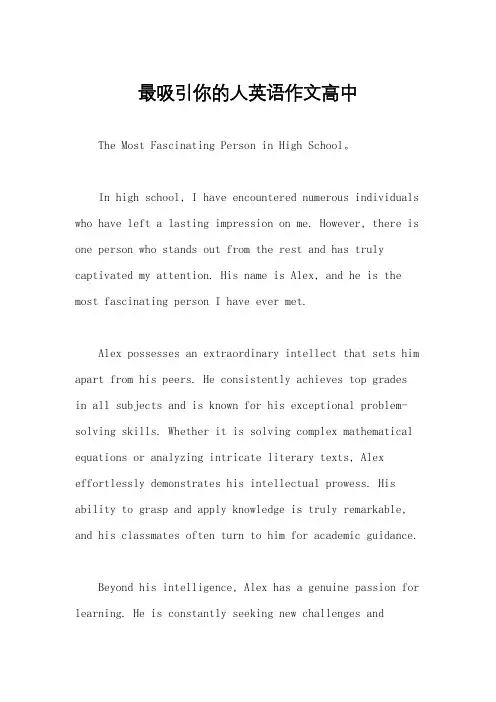 最吸引你的人英语作文高中

The Most Fascinating Person in High School。

In high school, I have encountered numerous individuals who have left a lasting impression on me. However, there is one person who stands out from the rest and has truly captivated my attention. His name is Alex, and he is the most fascinating person I have ever met.

Alex possesses an extraordinary intellect that sets him apart from his peers. He consistently achieves top grades in all subjects and is known for his exceptional problem-solving skills. Whether it is solving complex mathematical equations or analyzing intricate literary texts, Alex effortlessly demonstrates his intellectual prowess. His ability to grasp and apply knowledge is truly remarkable, and his classmates often turn to him for academic guidance.

Beyond his intelligence, Alex has a genuine passion for learning. He is constantly seeking new challenges and